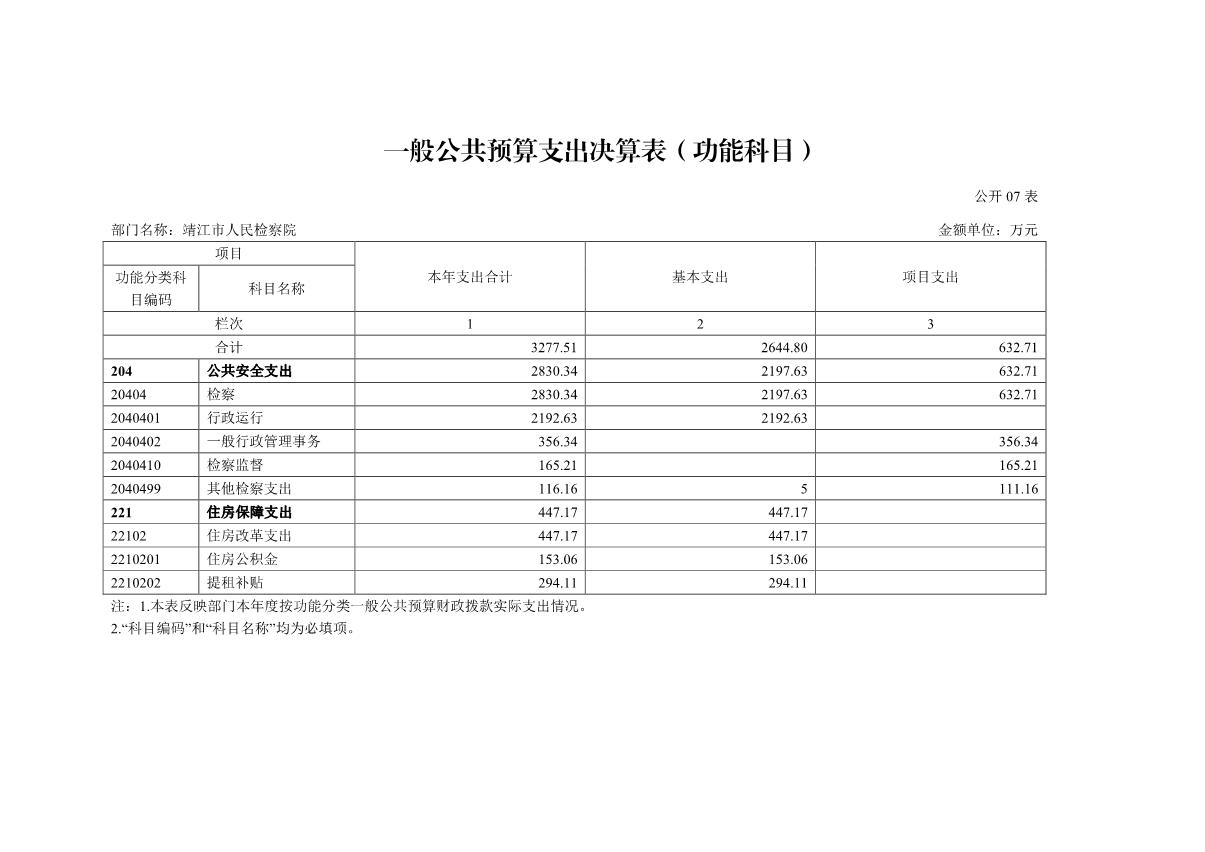 一般公共预算支出决算表（功能科目）

公开 07 表

部门名称：靖江市人民检察院

金额单位：万元

| 项目 | | 本年支出合计 | 基本支出 | 项目支出 |
|---|---|---|---|---|
| 功能分类科目编码 | 科目名称 | | | |
| 栏次 | | 1 | 2 | 3 |
| 合计 | | 3277.51 | 2644.80 | 632.71 |
| 204 | 公共安全支出 | 2830.34 | 2197.63 | 632.71 |
| 20404 | 检察 | 2830.34 | 2197.63 | 632.71 |
| 2040401 | 行政运行 | 2192.63 | 2192.63 | |
| 2040402 | 一般行政管理事务 | 356.34 | | 356.34 |
| 2040410 | 检察监督 | 165.21 | | 165.21 |
| 2040499 | 其他检察支出 | 116.16 | 5 | 111.16 |
| 221 | 住房保障支出 | 447.17 | 447.17 | |
| 22102 | 住房改革支出 | 447.17 | 447.17 | |
| 2210201 | 住房公积金 | 153.06 | 153.06 | |
| 2210202 | 提租补贴 | 294.11 | 294.11 | |

注：1.本表反映部门本年度按功能分类一般公共预算财政拨款实际支出情况。
2.“科目编码”和“科目名称”均为必填项。